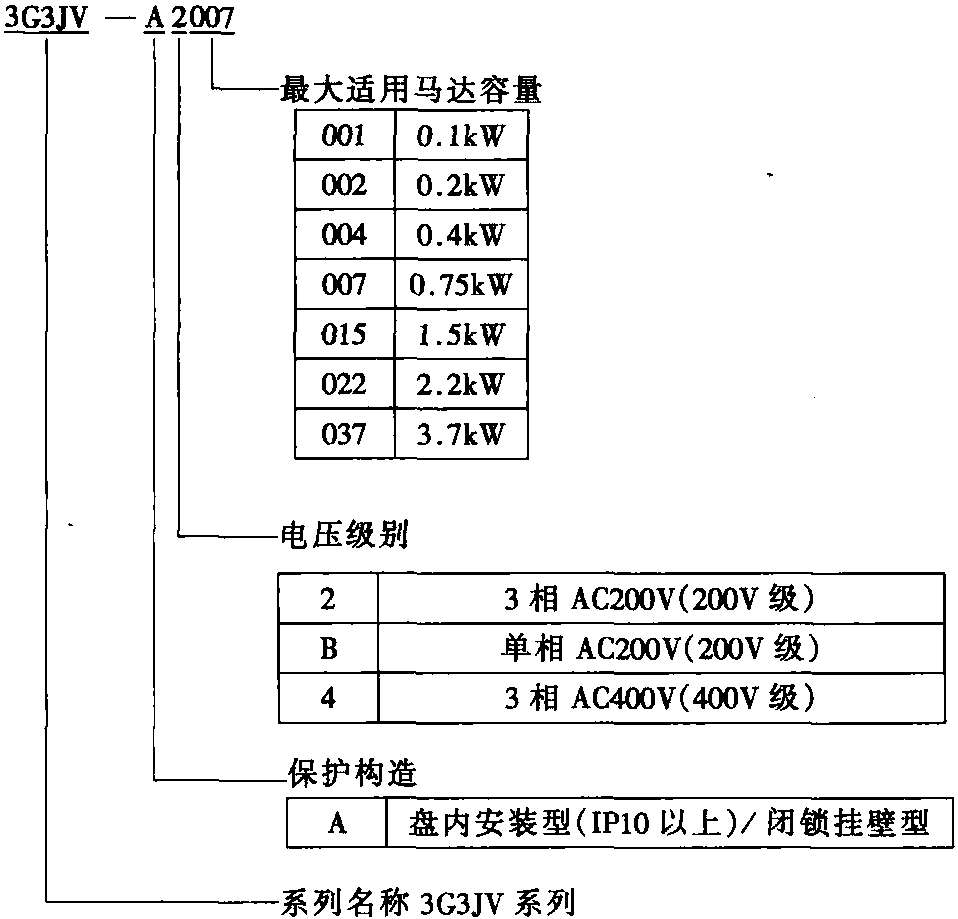 3G3JV — A 2 007

最大适用马达容量

| 001 | 0.1kW |
|---|---|
| 002 | 0.2kW |
| 004 | 0.4kW |
| 007 | 0.75kW |
| 015 | 1.5kW |
| 022 | 2.2kW |
| 037 | 3.7kW |

电压级别

| 2 | 3 相 AC200V(200V 级) |
|---|---|
| B | 单相 AC200V(200V 级) |
| 4 | 3 相 AC400V(400V 级) |

保护构造

| A | 盘内安装型(IP10 以上)/闭锁挂壁型 |
|---|---|

系列名称 3G3JV 系列